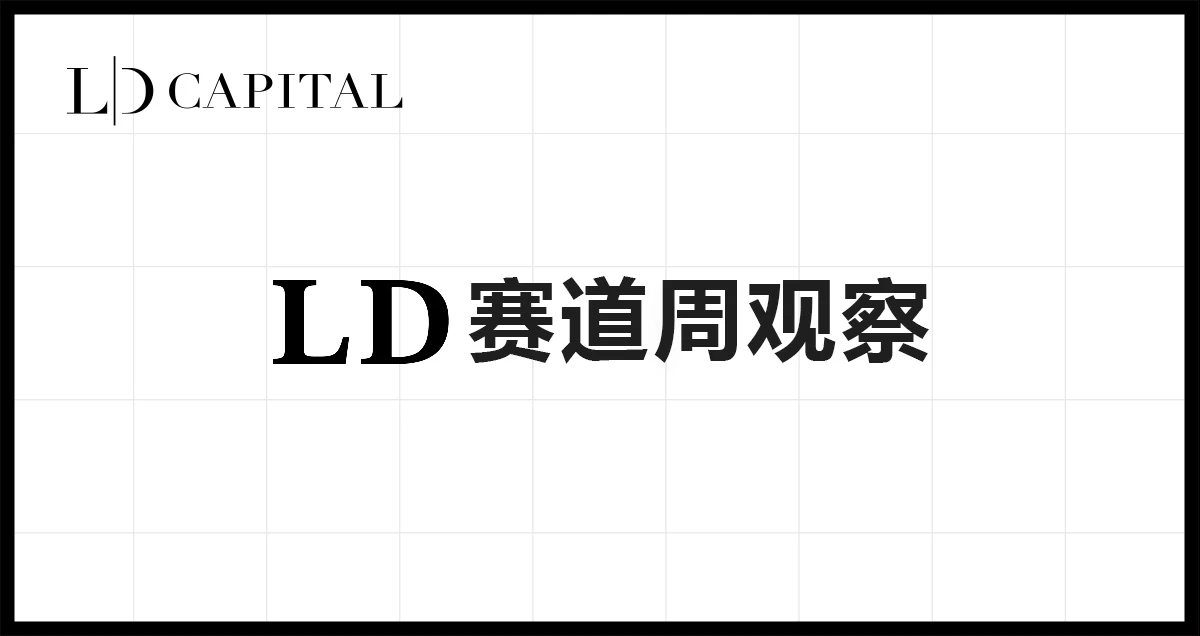 L|D CAPITAL

LD 赛道周观察